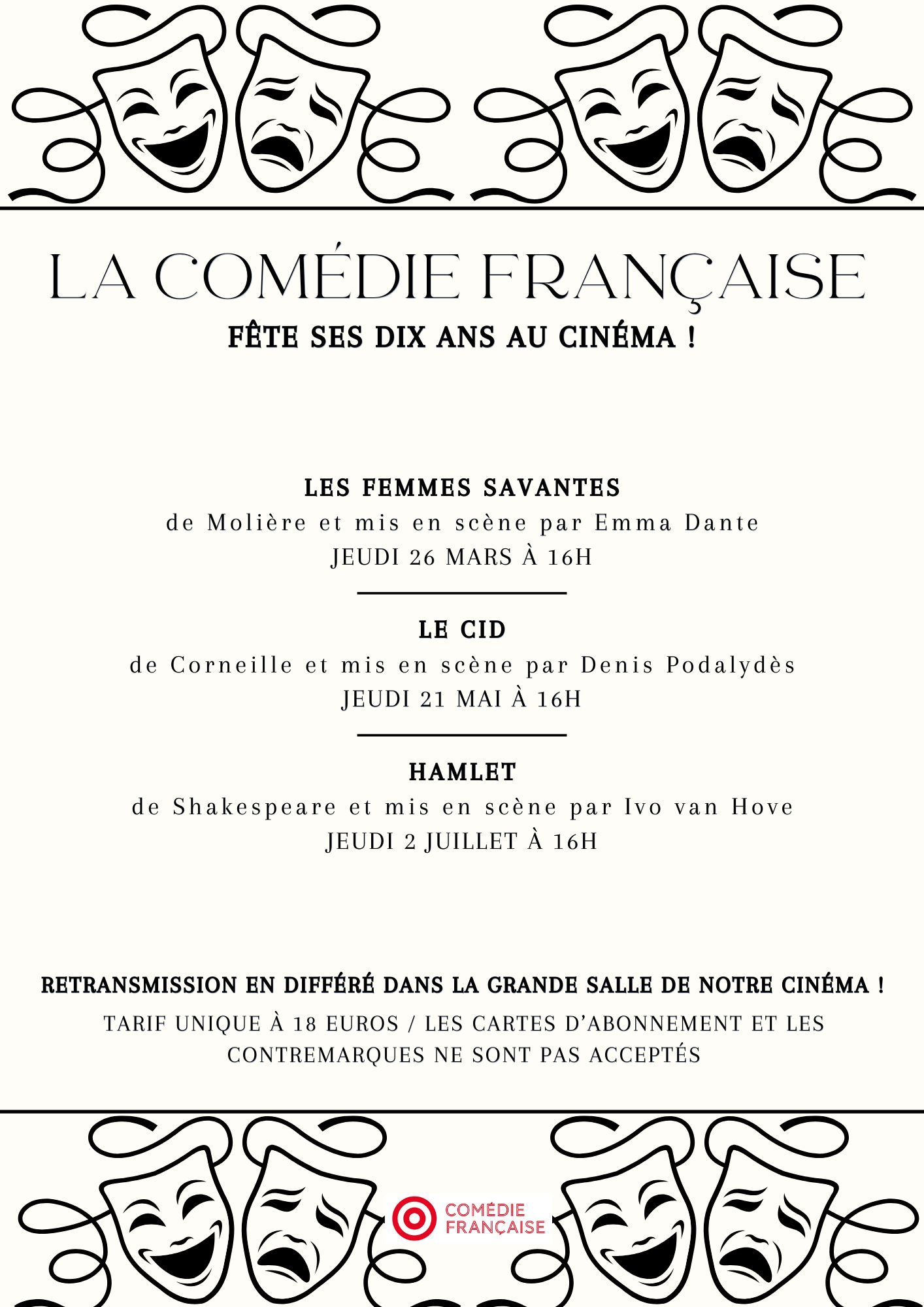 LA COMÉDIE FRANÇAISE

FÊTE SES DIX ANS AU CINÉMA !

LES FEMMES SAVANTES

de Molière et mis en scène par Emma Dante

JEUDI 26 MARS À 16H

LE CID

de Corneille et mis en scène par Denis Podalydès

JEUDI 21 MAI À 16H

HAMLET

de Shakespeare et mis en scène par Ivo van Hove

JEUDI 2 JUILLET À 16H

RETRANSMISSION EN DIFFÉRÉ DANS LA GRANDE SALLE DE NOTRE CINÉMA !

TARIF UNIQUE À 18 EUROS / LES CARTES D'ABONNEMENT ET LES CONTREMARQUES NE SONT PAS ACCEPTÉS

COMÉDIE FRANÇAISE